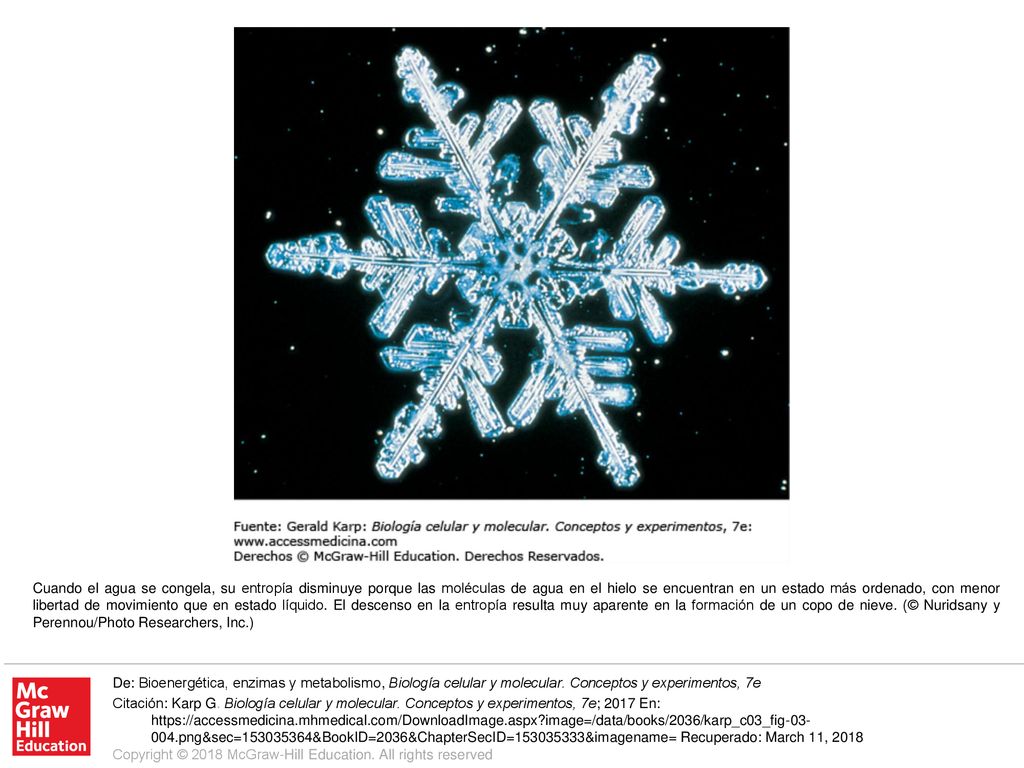 Fuente: Gerald Karp: Biología celular y molecular. Conceptos y experimentos, 7e: www.accessmedicina.com
Derechos © McGraw-Hill Education. Derechos Reservados.

Cuando el agua se congela, su entropía disminuye porque las moléculas de agua en el hielo se encuentran en un estado más ordenado, con menor libertad de movimiento que en estado líquido. El descenso en la entropía resulta muy aparente en la formación de un copo de nieve. (© Nuridsany y Perennou/Photo Researchers, Inc.)

Mc Graw Hill Education

De: Bioenergética, enzimas y metabolismo, Biología celular y molecular. Conceptos y experimentos, 7e

Citación: Karp G. Biología celular y molecular. Conceptos y experimentos, 7e; 2017 En: https://accessmedicina.mhmedical.com/DownloadImage.aspx?image=/data/books/2036/karp_c03_fig-03-004.png&sec=153035364&BookID=2036&ChapterSecID=153035333&imagename= Recuperado: March 11, 2018

Copyright © 2018 McGraw-Hill Education. All rights reserved